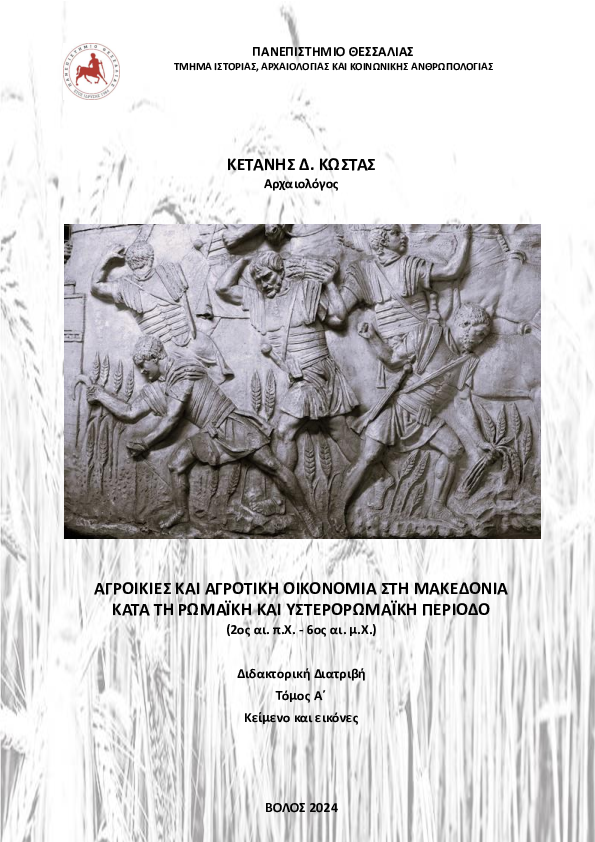 ΠΑΝΕΠΙΣΤΗΜΙΟ ΘΕΣΣΑΛΙΑΣ
ΤΜΗΜΑ ΙΣΤΟΡΙΑΣ, ΑΡΧΑΙΟΛΟΓΙΑΣ ΚΑΙ ΚΟΙΝΩΝΙΚΗΣ ΑΝΘΡΩΠΟΛΟΓΙΑΣ

ΚΕΤΑΝΗΣ Δ. ΚΩΣΤΑΣ
Αρχαιολόγος

ΑΓΡΟΙΚΙΕΣ ΚΑΙ ΑΓΡΟΤΙΚΗ ΟΙΚΟΝΟΜΙΑ ΣΤΗ ΜΑΚΕΔΟΝΙΑ ΚΑΤΑ ΤΗ ΡΩΜΑΪΚΗ ΚΑΙ ΥΣΤΕΡΟΡΩΜΑΪΚΗ ΠΕΡΙΟΔΟ
(2ος αι. π.Χ. - 6ος αι. μ.Χ.)

Διδακτορική Διατριβή
Τόμος Α΄
Κείμενο και εικόνες

ΒΟΛΟΣ 2024